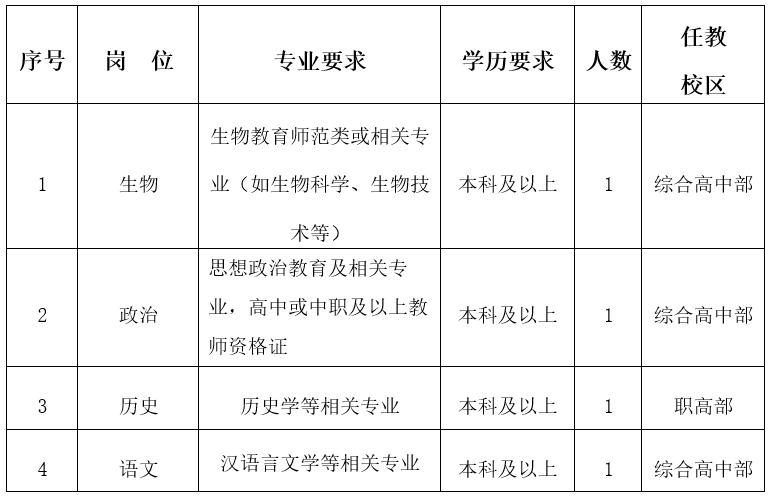 | 序号 | 岗　位 | 专业要求 | 学历要求 | 人数 | 任教校区 |
|---|---|---|---|---|---|
| 1 | 生物 | 生物教育师范类或相关专业（如生物科学、生物技术等） | 本科及以上 | 1 | 综合高中部 |
| 2 | 政治 | 思想政治教育及相关专业，高中或中职及以上教师资格证 | 本科及以上 | 1 | 综合高中部 |
| 3 | 历史 | 历史学等相关专业 | 本科及以上 | 1 | 职高部 |
| 4 | 语文 | 汉语言文学等相关专业 | 本科及以上 | 1 | 综合高中部 |